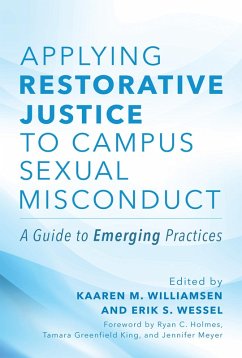 APPLYING RESTORATIVE JUSTICE TO CAMPUS SEXUAL MISCONDUCT

A Guide to Emerging Practices

Edited by
KAAREN M. WILLIAMSEN AND ERIK S. WESSEL
Foreword by Ryan C. Holmes, Tamara Greenfield King, and Jennifer Meyer